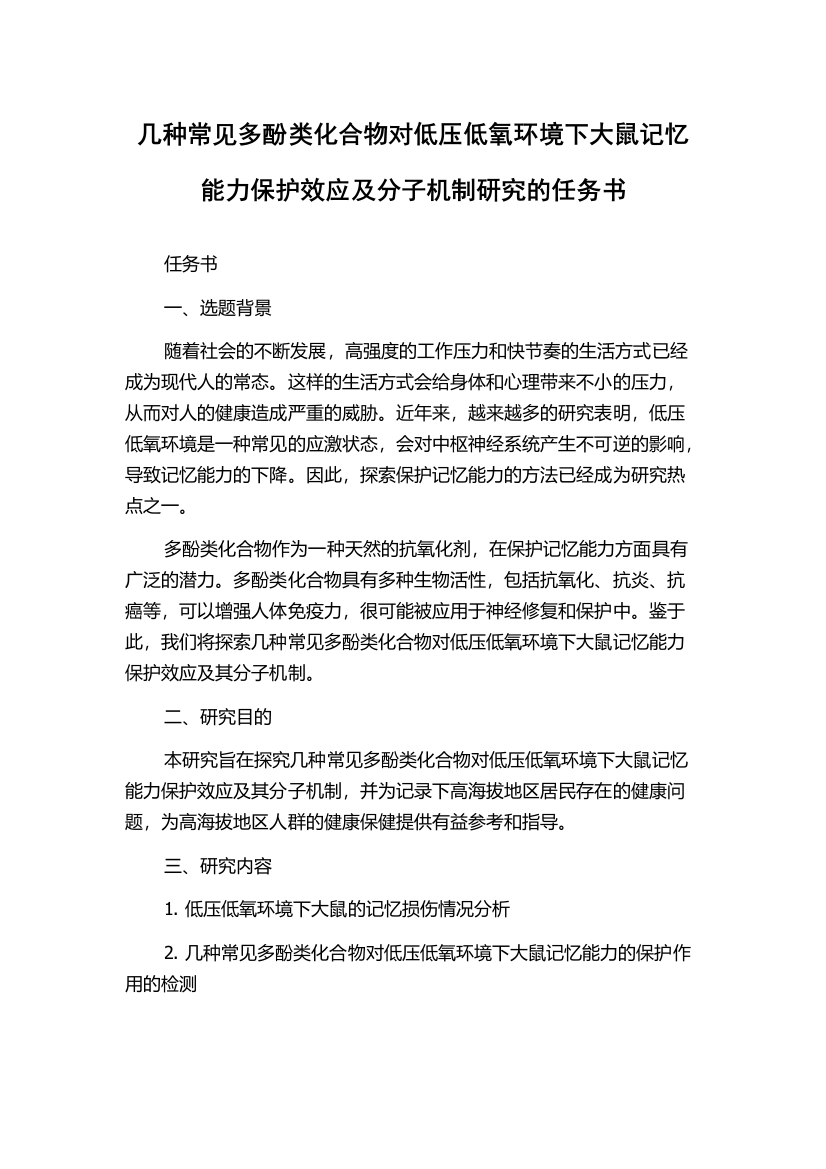 几种常见多酚类化合物对低压低氧环境下大鼠记忆能力保护效应及分子机制研究的任务书

任务书

一、选题背景

随着社会的不断发展，高强度的工作压力和快节奏的生活方式已经成为现代人的常态。这样的生活方式会给身体和心理带来不小的压力，从而对人的健康造成严重的威胁。近年来，越来越多的研究表明，低压低氧环境是一种常见的应激状态，会对中枢神经系统产生不可逆的影响，导致记忆能力的下降。因此，探索保护记忆能力的方法已经成为研究热点之一。

多酚类化合物作为一种天然的抗氧化剂，在保护记忆能力方面具有广泛的潜力。多酚类化合物具有多种生物活性，包括抗氧化、抗炎、抗癌等，可以增强人体免疫力，很可能被应用于神经修复和保护中。鉴于此，我们将探索几种常见多酚类化合物对低压低氧环境下大鼠记忆能力保护效应及其分子机制。

二、研究目的

本研究旨在探究几种常见多酚类化合物对低压低氧环境下大鼠记忆能力保护效应及其分子机制，并为记录下高海拔地区居民存在的健康问题，为高海拔地区人群的健康保健提供有益参考和指导。

三、研究内容

1. 低压低氧环境下大鼠的记忆损伤情况分析

2. 几种常见多酚类化合物对低压低氧环境下大鼠记忆能力的保护作用的检测